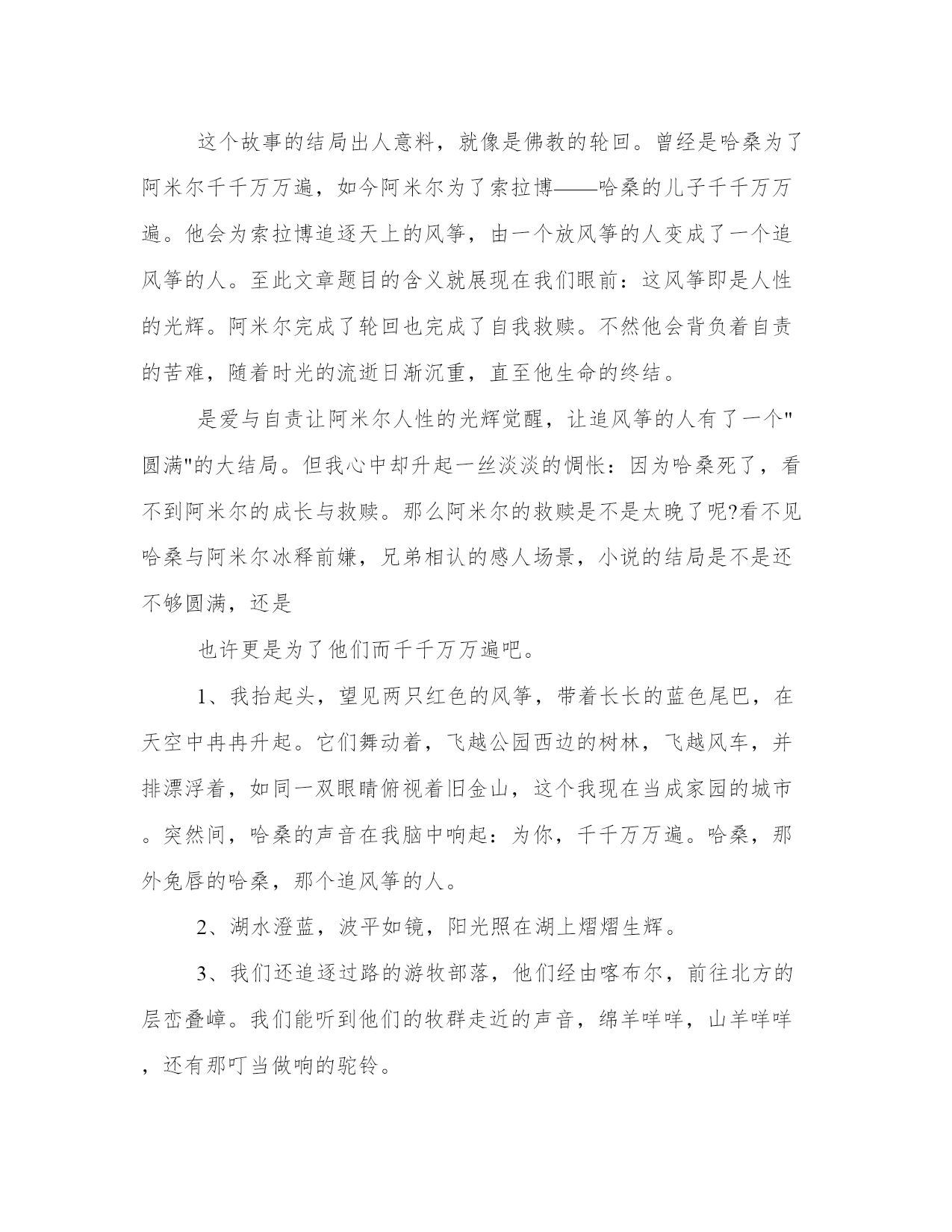 这个故事的结局出人意料，就像是佛教的轮回。曾经是哈桑为了阿米尔千千万万遍，如今阿米尔为了索拉博——哈桑的儿子千千万万遍。他会为索拉博追逐天上的风筝，由一个放风筝的人变成了一个追风筝的人。至此文章题目的含义就展现在我们眼前：这风筝即是人性的光辉。阿米尔完成了轮回也完成了自我救赎。不然他会背负着自责的苦难，随着时光的流逝日渐沉重，直至他生命的终结。

是爱与自责让阿米尔人性的光辉觉醒，让追风筝的人有了一个"圆满"的大结局。但我心中却升起一丝淡淡的惆怅：因为哈桑死了，看不到阿米尔的成长与救赎。那么阿米尔的救赎是不是太晚了呢?看不见哈桑与阿米尔冰释前嫌，兄弟相认的感人场景，小说的结局是不是还不够圆满，还是

也许更是为了他们而千千万万遍吧。

1、我抬起头，望见两只红色的风筝，带着长长的蓝色尾巴，在天空中冉冉升起。它们舞动着，飞越公园西边的树林，飞越风车，并排漂浮着，如同一双眼睛俯视着旧金山，这个我现在当成家园的城市。突然间，哈桑的声音在我脑中响起：为你，千千万万遍。哈桑，那外兔唇的哈桑，那个追风筝的人。

2、湖水澄蓝，波平如镜，阳光照在湖上熠熠生辉。

3、我们还追逐过路的游牧部落，他们经由喀布尔，前往北方的层峦叠嶂。我们能听到他们的牧群走近的声音，绵羊咩咩，山羊咩咩，还有那叮当做响的驼铃。